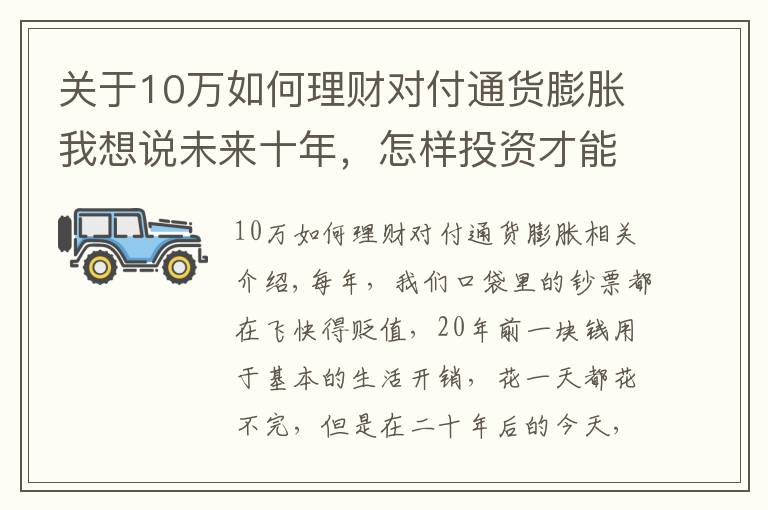 关于10万如何理财对付通货膨胀我想说未来十年，怎样投资才能

10万如何理财对付通货膨胀相关介绍，每年，我们口袋里的钞票都在飞快得贬值，20年前一块钱用于基本的生活开销，花一天都花不完，但是在二十年后的今天，